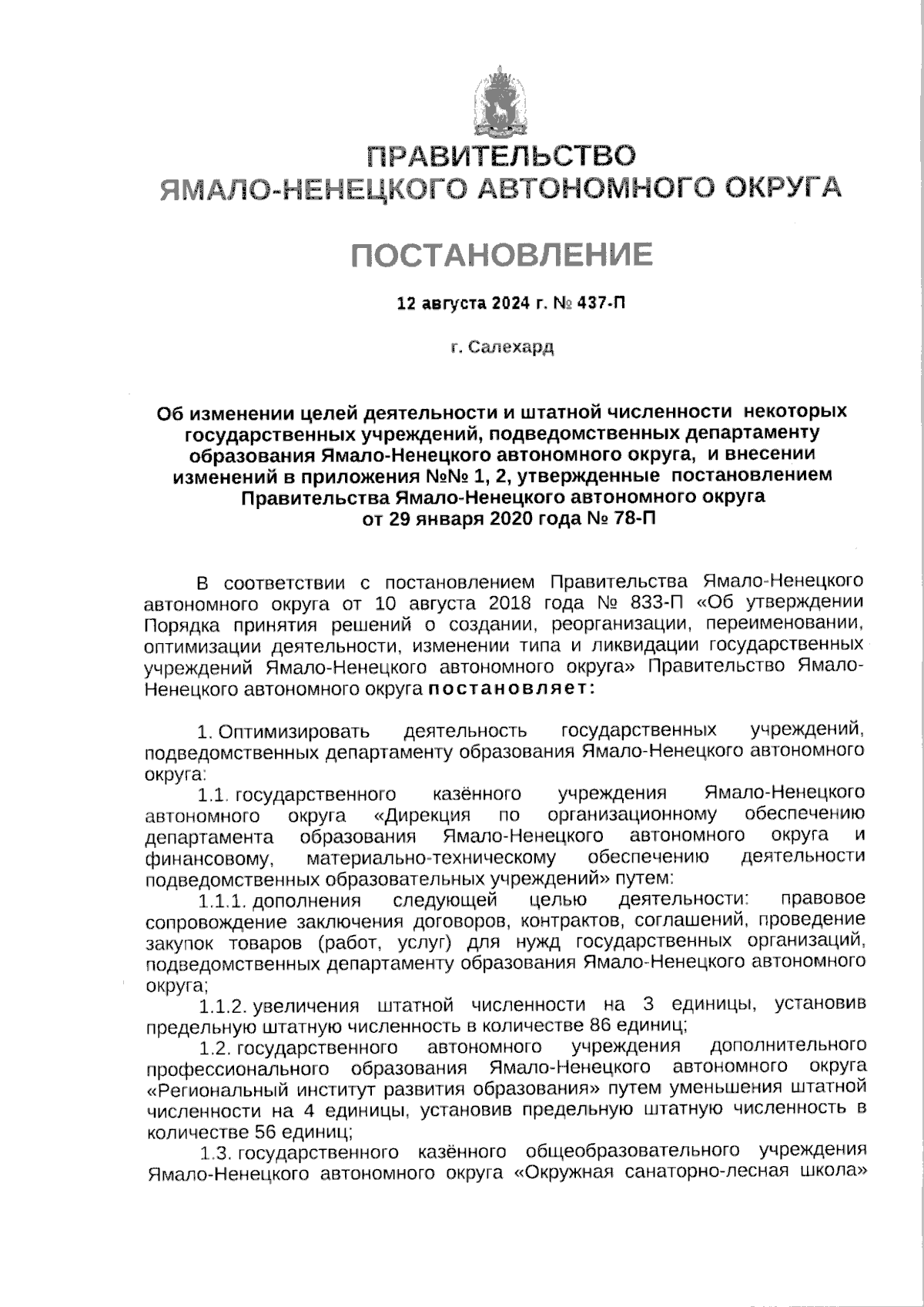 ПРАВИТЕЛЬСТВО
ЯМАЛО-НЕНЕЦКОГО АВТОНОМНОГО ОКРУГА

ПОСТАНОВЛЕНИЕ

12 августа 2024 г. № 437-П

г. Салехард

Об изменении целей деятельности и штатной численности некоторых государственных учреждений, подведомственных департаменту образования Ямало-Ненецкого автономного округа, и внесении изменений в приложения №№ 1, 2, утвержденные постановлением Правительства Ямало-Ненецкого автономного округа от 29 января 2020 года № 78-П

В соответствии с постановлением Правительства Ямало-Ненецкого автономного округа от 10 августа 2018 года № 833-П «Об утверждении Порядка принятия решений о создании, реорганизации, переименовании, оптимизации деятельности, изменении типа и ликвидации государственных учреждений Ямало-Ненецкого автономного округа» Правительство Ямало-Ненецкого автономного округа постановляет:

1. Оптимизировать деятельность государственных учреждений, подведомственных департаменту образования Ямало-Ненецкого автономного округа:

1.1. государственного казённого учреждения Ямало-Ненецкого автономного округа «Дирекция по организационному обеспечению департамента образования Ямало-Ненецкого автономного округа и финансовому, материально-техническому обеспечению деятельности подведомственных образовательных учреждений» путем:

1.1.1. дополнения следующей целью деятельности: правовое сопровождение заключения договоров, контрактов, соглашений, проведение закупок товаров (работ, услуг) для нужд государственных организаций, подведомственных департаменту образования Ямало-Ненецкого автономного округа;

1.1.2. увеличения штатной численности на 3 единицы, установив предельную штатную численность в количестве 86 единиц;

1.2. государственного автономного учреждения дополнительного профессионального образования Ямало-Ненецкого автономного округа «Региональный институт развития образования» путем уменьшения штатной численности на 4 единицы, установив предельную штатную численность в количестве 56 единиц;

1.3. государственного казённого общеобразовательного учреждения Ямало-Ненецкого автономного округа «Окружная санаторно-лесная школа»